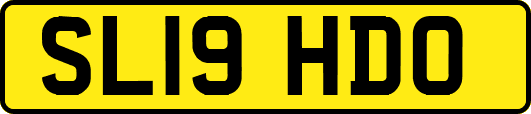 SL19 HDO